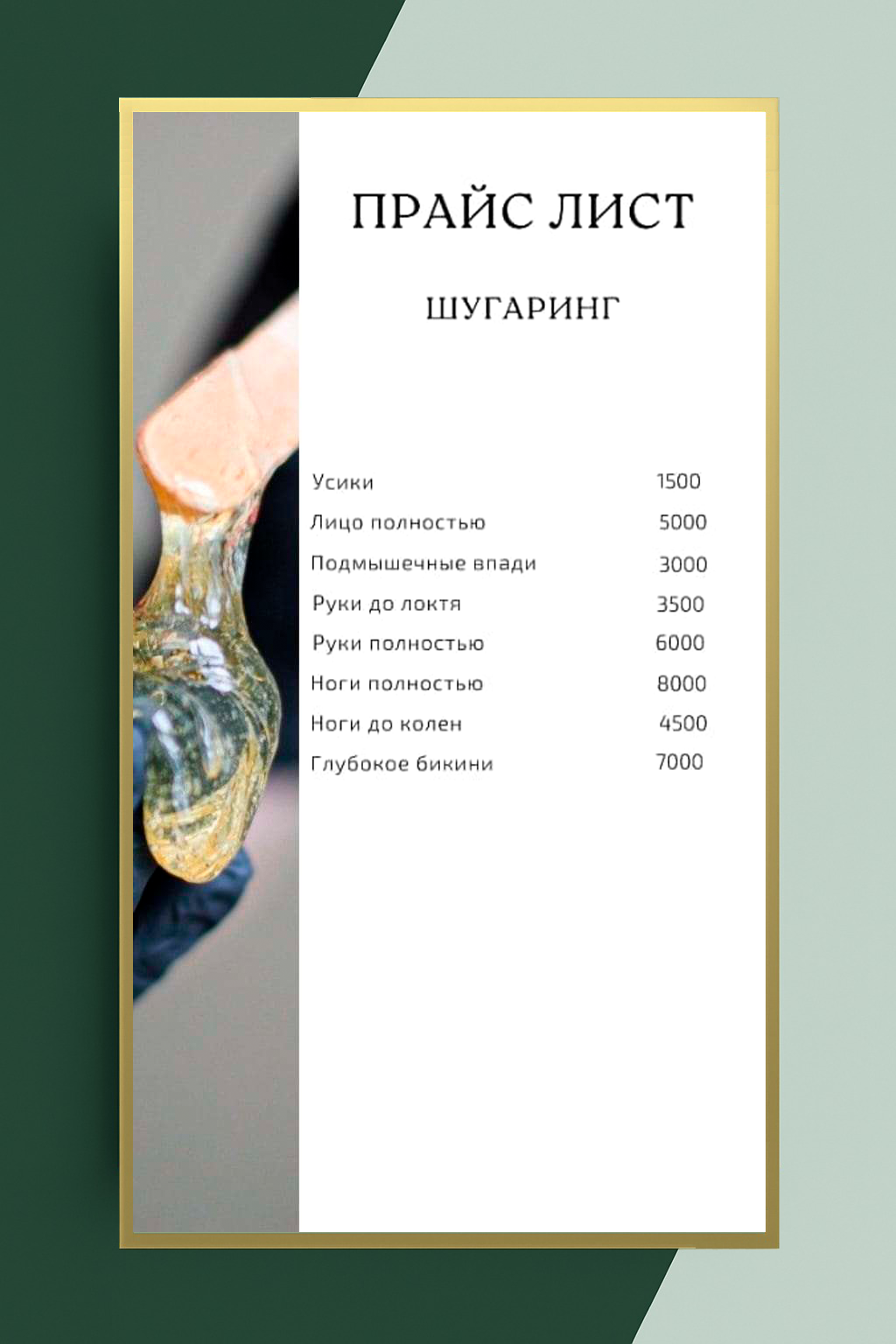 ПРАЙС ЛИСТ

ШУГАРИНГ

Усики 1500
Лицо полностью 5000
Подмышечные впади 3000
Руки до локтя 3500
Руки полностью 6000
Ноги полностью 8000
Ноги до колен 4500
Глубокое бикини 7000